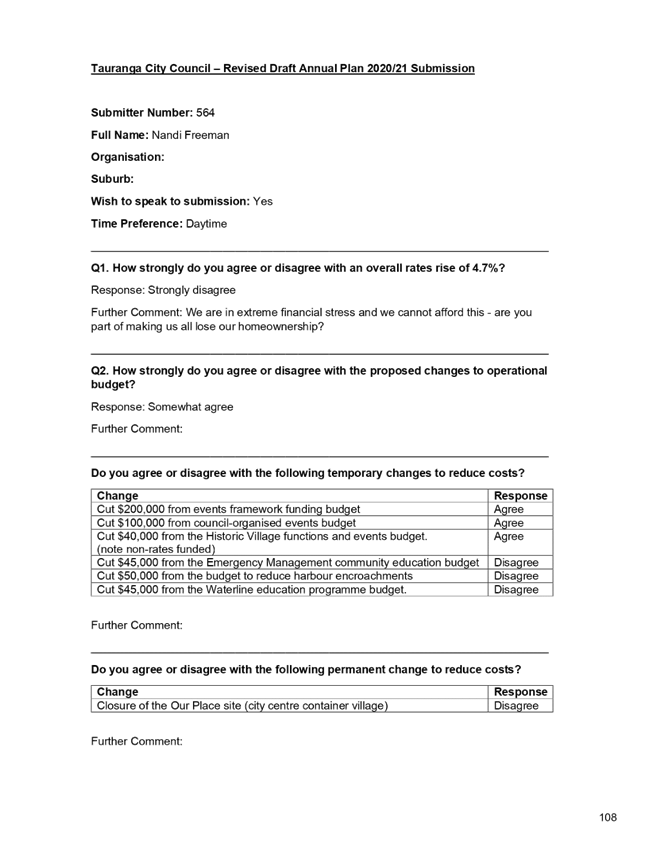 Tauranga City Council – Revised Draft Annual Plan 2020/21 Submission

Submitter Number: 564

Full Name: Nandi Freeman

Organisation:

Suburb:

Wish to speak to submission: Yes

Time Preference: Daytime

Q1. How strongly do you agree or disagree with an overall rates rise of 4.7%?

Response: Strongly disagree

Further Comment: We are in extreme financial stress and we cannot afford this - are you part of making us all lose our homeownership?

Q2. How strongly do you agree or disagree with the proposed changes to operational budget?

Response: Somewhat agree

Further Comment:

Do you agree or disagree with the following temporary changes to reduce costs?

| Change | Response |
|---|---|
| Cut $200,000 from events framework funding budget | Agree |
| Cut $100,000 from council-organised events budget | Agree |
| Cut $40,000 from the Historic Village functions and events budget. (note non-rates funded) | Agree |
| Cut $45,000 from the Emergency Management community education budget | Disagree |
| Cut $50,000 from the budget to reduce harbour encroachments | Disagree |
| Cut $45,000 from the Waterline education programme budget. | Disagree |

Further Comment:

Do you agree or disagree with the following permanent change to reduce costs?

| Change | Response |
|---|---|
| Closure of the Our Place site (city centre container village) | Disagree |

Further Comment:

108